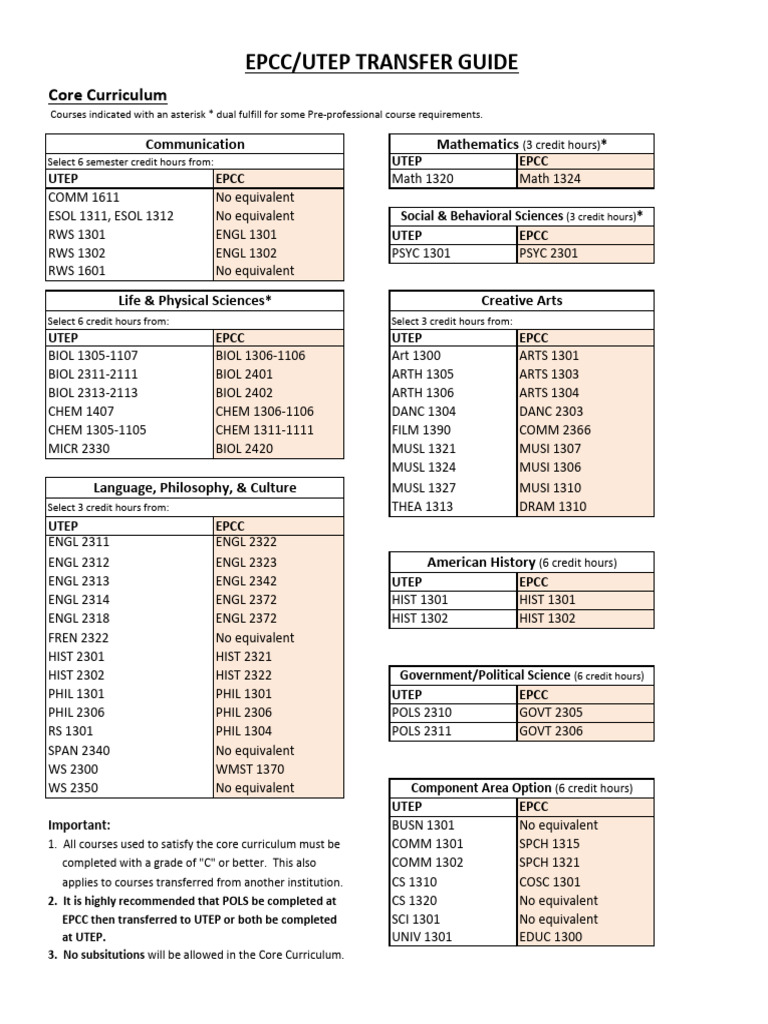 EPCC/UTEP TRANSFER GUIDE

Core Curriculum

Courses indicated with an asterisk * dual fulfill for some Pre-professional course requirements.

Communication

Select 6 semester credit hours from:

| UTEP | EPCC |
|---|---|
| COMM 1611 | No equivalent |
| ESOL 1311, ESOL 1312 | No equivalent |
| RWS 1301 | ENGL 1301 |
| RWS 1302 | ENGL 1302 |
| RWS 1601 | No equivalent |

Life & Physical Sciences*

Select 6 credit hours from:

| UTEP | EPCC |
|---|---|
| BIOL 1305-1107 | BIOL 1306-1106 |
| BIOL 2311-2111 | BIOL 2401 |
| BIOL 2313-2113 | BIOL 2402 |
| CHEM 1407 | CHEM 1306-1106 |
| CHEM 1305-1105 | CHEM 1311-1111 |
| MICR 2330 | BIOL 2420 |

Language, Philosophy, & Culture

Select 3 credit hours from:

| UTEP | EPCC |
|---|---|
| ENGL 2311 | ENGL 2322 |
| ENGL 2312 | ENGL 2323 |
| ENGL 2313 | ENGL 2342 |
| ENGL 2314 | ENGL 2372 |
| ENGL 2318 | ENGL 2372 |
| FREN 2322 | No equivalent |
| HIST 2301 | HIST 2321 |
| HIST 2302 | HIST 2322 |
| PHIL 1301 | PHIL 1301 |
| PHIL 2306 | PHIL 2306 |
| RS 1301 | PHIL 1304 |
| SPAN 2340 | No equivalent |
| WS 2300 | WMST 1370 |
| WS 2350 | No equivalent |

Important:
1. All courses used to satisfy the core curriculum must be completed with a grade of "C" or better. This also applies to courses transferred from another institution.
2. It is highly recommended that POLS be completed at EPCC then transferred to UTEP or both be completed at UTEP.
3. No subsitutions will be allowed in the Core Curriculum.

Mathematics (3 credit hours)*

| UTEP | EPCC |
|---|---|
| Math 1320 | Math 1324 |

Social & Behavioral Sciences (3 credit hours)*

| UTEP | EPCC |
|---|---|
| PSYC 1301 | PSYC 2301 |

Creative Arts

Select 3 credit hours from:

| UTEP | EPCC |
|---|---|
| Art 1300 | ARTS 1301 |
| ARTH 1305 | ARTS 1303 |
| ARTH 1306 | ARTS 1304 |
| DANC 1304 | DANC 2303 |
| FILM 1390 | COMM 2366 |
| MUSL 1321 | MUSI 1307 |
| MUSL 1324 | MUSI 1306 |
| MUSL 1327 | MUSI 1310 |
| THEA 1313 | DRAM 1310 |

American History (6 credit hours)

| UTEP | EPCC |
|---|---|
| HIST 1301 | HIST 1301 |
| HIST 1302 | HIST 1302 |

Government/Political Science (6 credit hours)

| UTEP | EPCC |
|---|---|
| POLS 2310 | GOVT 2305 |
| POLS 2311 | GOVT 2306 |

Component Area Option (6 credit hours)

| UTEP | EPCC |
|---|---|
| BUSN 1301 | No equivalent |
| COMM 1301 | SPCH 1315 |
| COMM 1302 | SPCH 1321 |
| CS 1310 | COSC 1301 |
| CS 1320 | No equivalent |
| SCI 1301 | No equivalent |
| UNIV 1301 | EDUC 1300 |